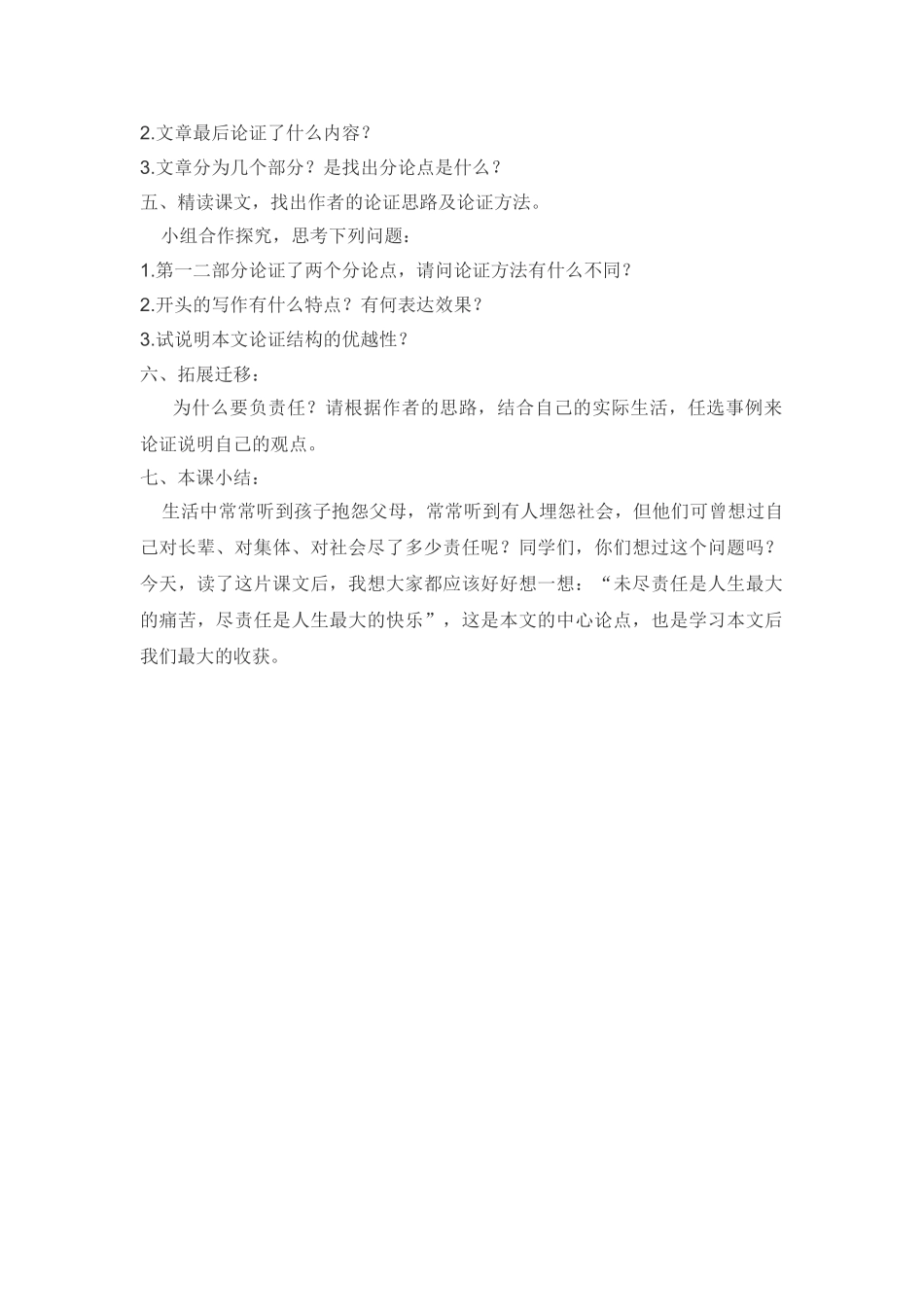 2.文章最后论证了什么内容？

3.文章分为几个部分？是找出分论点是什么？

五、精读课文，找出作者的论证思路及论证方法。

小组合作探究，思考下列问题：

1.第一二部分论证了两个分论点，请问论证方法有什么不同？

2.开头的写作有什么特点？有何表达效果？

3.试说明本文论证结构的优越性？

六、拓展迁移：

为什么要负责任？请根据作者的思路，结合自己的实际生活，任选事例来论证说明自己的观点。

七、本课小结：

生活中常常听到孩子抱怨父母，常常听到有人埋怨社会，但他们可曾想过自己对长辈、对集体、对社会尽了多少责任呢？同学们，你们想过这个问题吗？今天，读了这片课文后，我想大家都应该好好想一想：“未尽责任是人生最大的痛苦，尽责任是人生最大的快乐”，这是本文的中心论点，也是学习本文后我们最大的收获。